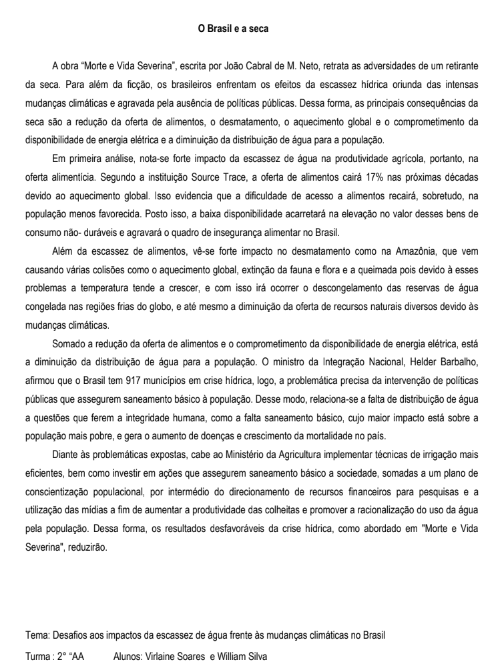 O Brasil e a seca

A obra "Morte e Vida Severina", escrita por João Cabral de M. Neto, retrata as adversidades de um retirante da seca. Para além da ficção, os brasileiros enfrentam os efeitos da escassez hídrica oriunda das intensas mudanças climáticas e agravada pela ausência de políticas públicas. Dessa forma, as principais consequências da seca são a redução da oferta de alimentos, o desmatamento, o aquecimento global e o comprometimento da disponibilidade de energia elétrica e a diminuição da distribuição de água para a população.

Em primeira análise, nota-se forte impacto da escassez de água na produtividade agrícola, portanto, na oferta alimentícia. Segundo a instituição Source Trace, a oferta de alimentos cairá 17% nas próximas décadas devido ao aquecimento global. Isso evidencia que a dificuldade de acesso a alimentos recairá, sobretudo, na população menos favorecida. Posto isso, a baixa disponibilidade acarretará na elevação no valor desses bens de consumo não- duráveis e agravará o quadro de insegurança alimentar no Brasil.

Além da escassez de alimentos, vê-se forte impacto no desmatamento como na Amazônia, que vem causando várias colisões como o aquecimento global, extinção da fauna e flora e a queimada pois devido à esses problemas a temperatura tende a crescer, e com isso irá ocorrer o descongelamento das reservas de água congelada nas regiões frias do globo, e até mesmo a diminuição da oferta de recursos naturais diversos devido às mudanças climáticas.

Somado a redução da oferta de alimentos e o comprometimento da disponibilidade de energia elétrica, está a diminuição da distribuição de água para a população. O ministro da Integração Nacional, Helder Barbalho, afirmou que o Brasil tem 917 municípios em crise hídrica, logo, a problemática precisa da intervenção de políticas públicas que assegurem saneamento básico à população. Desse modo, relaciona-se a falta de distribuição de água a questões que ferem a integridade humana, como a falta saneamento básico, cujo maior impacto está sobre a população mais pobre, e gera o aumento de doenças e crescimento da mortalidade no país.

Diante às problemáticas expostas, cabe ao Ministério da Agricultura implementar técnicas de irrigação mais eficientes, bem como investir em ações que assegurem saneamento básico a sociedade, somadas a um plano de conscientização populacional, por intermédio do direcionamento de recursos financeiros para pesquisas e a utilização das mídias a fim de aumentar a produtividade das colheitas e promover a racionalização do uso da água pela população. Dessa forma, os resultados desfavoráveis da crise hídrica, como abordado em "Morte e Vida Severina", reduzirão.

Tema: Desafios aos impactos da escassez de água frente às mudanças climáticas no Brasil

Turma : 2° "AA Alunos: Virlaine Soares e William Silva